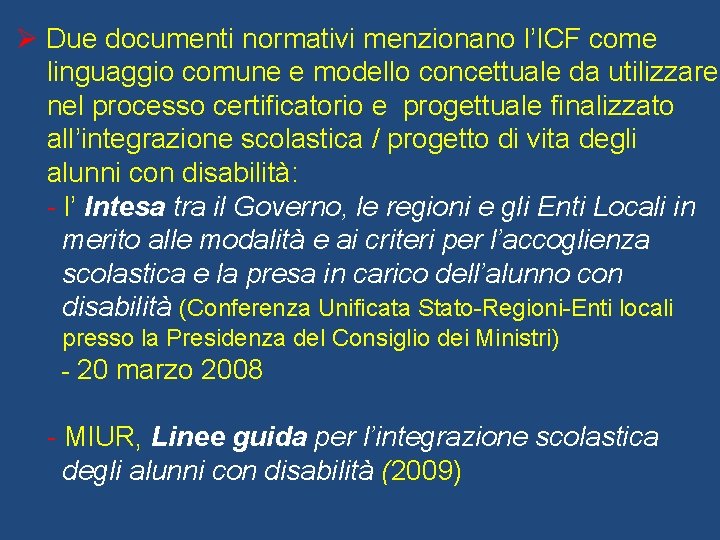 ➢ Due documenti normativi menzionano l'ICF come linguaggio comune e modello concettuale da utilizzare nel processo certificatorio e progettuale finalizzato all'integrazione scolastica / progetto di vita degli alunni con disabilità:

- l' Intesa tra il Governo, le regioni e gli Enti Locali in merito alle modalità e ai criteri per l'accoglienza scolastica e la presa in carico dell'alunno con disabilità (Conferenza Unificata Stato-Regioni-Enti locali presso la Presidenza del Consiglio dei Ministri)

- 20 marzo 2008

- MIUR, Linee guida per l'integrazione scolastica degli alunni con disabilità (2009)